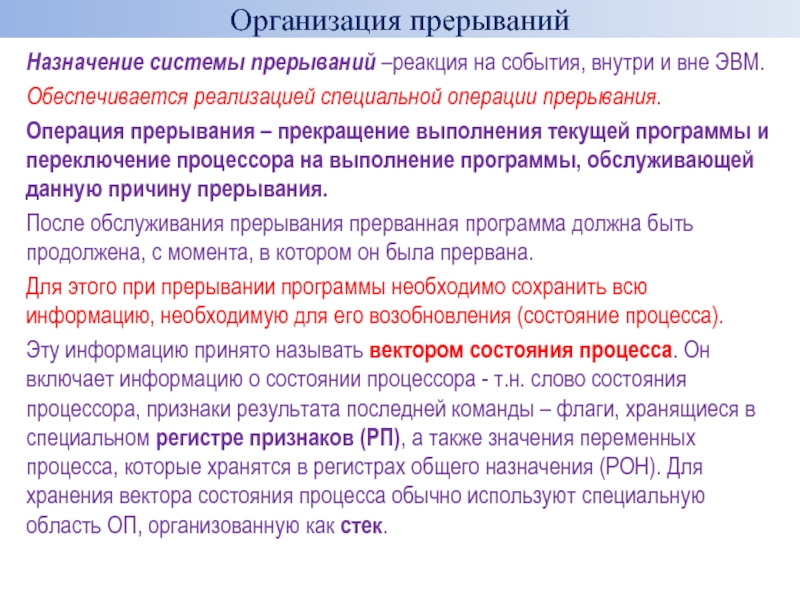 Организация прерываний

Назначение системы прерываний –реакция на события, внутри и вне ЭВМ.

Обеспечивается реализацией специальной операции прерывания.

Операция прерывания – прекращение выполнения текущей программы и переключение процессора на выполнение программы, обслуживающей данную причину прерывания.

После обслуживания прерывания прерванная программа должна быть продолжена, с момента, в котором он была прервана.

Для этого при прерывании программы необходимо сохранить всю информацию, необходимую для его возобновления (состояние процесса).

Эту информацию принято называть вектором состояния процесса. Он включает информацию о состоянии процессора - т.н. слово состояния процессора, признаки результата последней команды – флаги, хранящиеся в специальном регистре признаков (РП), а также значения переменных процесса, которые хранятся в регистрах общего назначения (РОН). Для хранения вектора состояния процесса обычно используют специальную область ОП, организованную как стек.